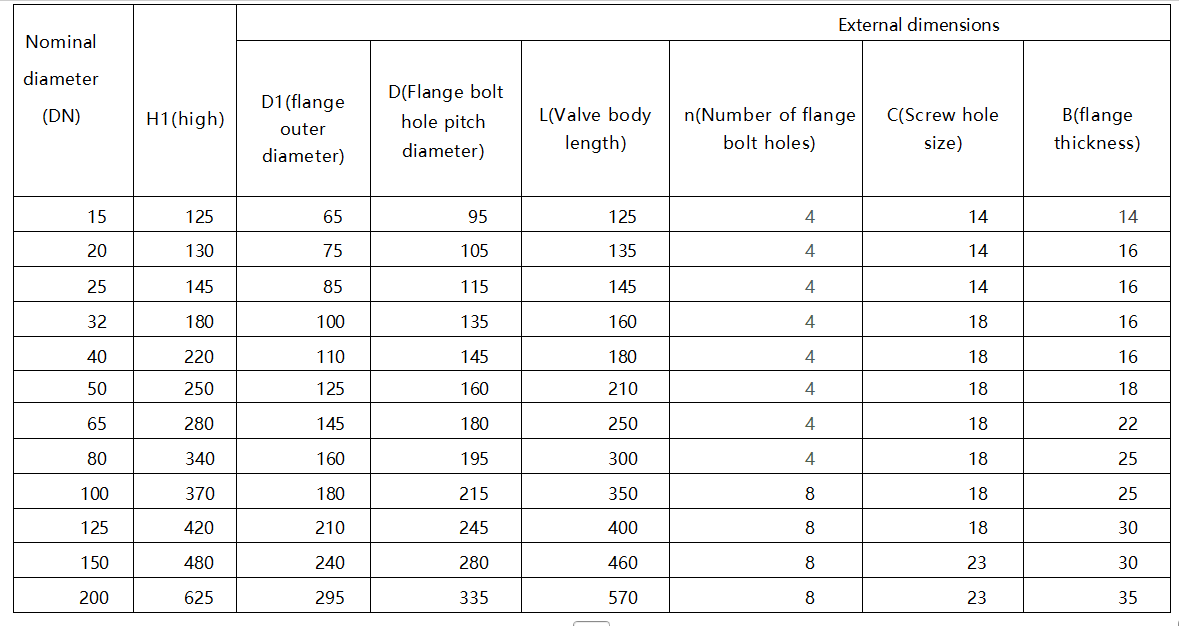 | Nominal diameter (DN) | H1(high) | External dimensions | | | | | |
|---|---|---|---|---|---|---|---|
| | | D1(flange outer diameter) | D(Flange bolt hole pitch diameter) | L(Valve body length) | n(Number of flange bolt holes) | C(Screw hole size) | B(flange thickness) |
| 15 | 125 | 65 | 95 | 125 | 4 | 14 | 14 |
| 20 | 130 | 75 | 105 | 135 | 4 | 14 | 16 |
| 25 | 145 | 85 | 115 | 145 | 4 | 14 | 16 |
| 32 | 180 | 100 | 135 | 160 | 4 | 18 | 16 |
| 40 | 220 | 110 | 145 | 180 | 4 | 18 | 16 |
| 50 | 250 | 125 | 160 | 210 | 4 | 18 | 18 |
| 65 | 280 | 145 | 180 | 250 | 4 | 18 | 22 |
| 80 | 340 | 160 | 195 | 300 | 4 | 18 | 25 |
| 100 | 370 | 180 | 215 | 350 | 8 | 18 | 25 |
| 125 | 420 | 210 | 245 | 400 | 8 | 18 | 30 |
| 150 | 480 | 240 | 280 | 460 | 8 | 23 | 30 |
| 200 | 625 | 295 | 335 | 570 | 8 | 23 | 35 |